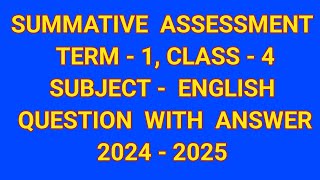 SUMMATIVE ASSESSMENT
TERM - 1, CLASS - 4
SUBJECT - ENGLISH
QUESTION WITH ANSWER
2024 - 2025